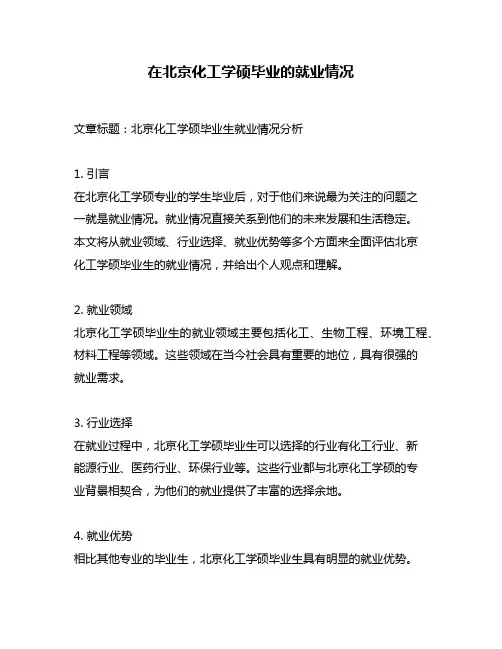 在北京化工学硕毕业的就业情况

文章标题：北京化工学硕毕业生就业情况分析

1. 引言
在北京化工学硕专业的学生毕业后，对于他们来说最为关注的问题之一就是就业情况。就业情况直接关系到他们的未来发展和生活稳定。本文将从就业领域、行业选择、就业优势等多个方面来全面评估北京化工学硕毕业生的就业情况，并给出个人观点和理解。

2. 就业领域
北京化工学硕毕业生的就业领域主要包括化工、生物工程、环境工程、材料工程等领域。这些领域在当今社会具有重要的地位，具有很强的就业需求。

3. 行业选择
在就业过程中，北京化工学硕毕业生可以选择的行业有化工行业、新能源行业、医药行业、环保行业等。这些行业都与北京化工学硕的专业背景相契合，为他们的就业提供了丰富的选择余地。

4. 就业优势
相比其他专业的毕业生，北京化工学硕毕业生具有明显的就业优势。